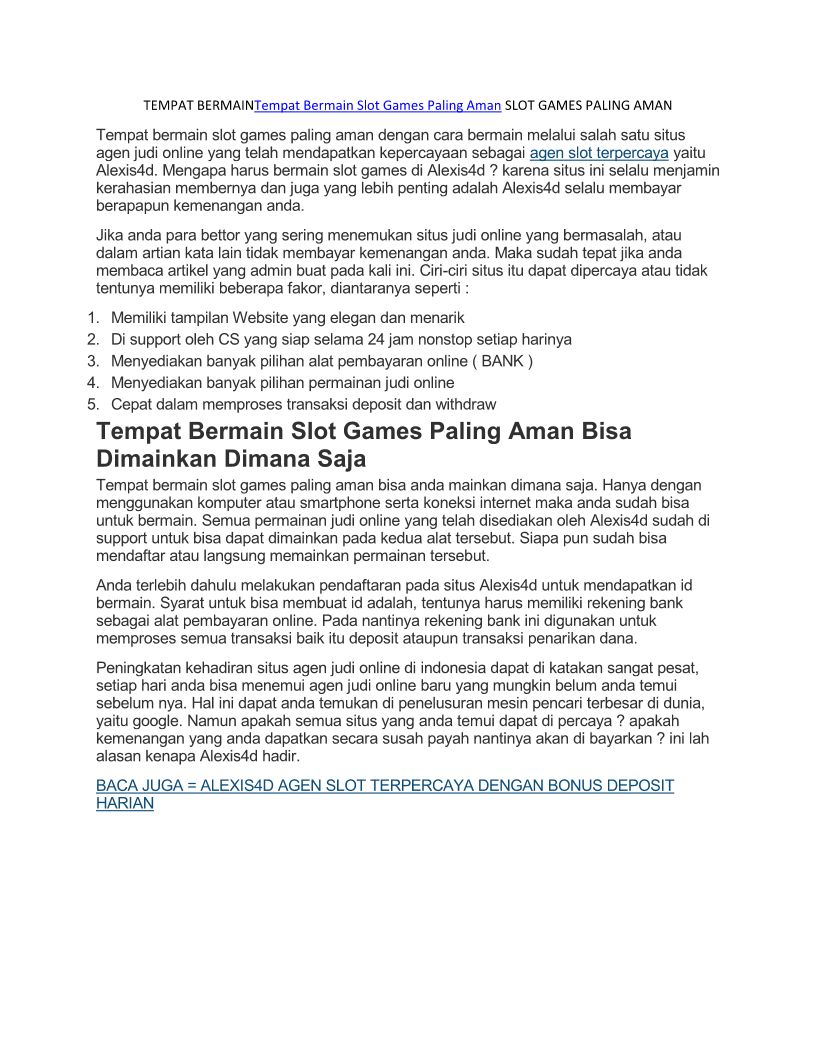 TEMPAT BERMAINTempat Bermain Slot Games Paling Aman SLOT GAMES PALING AMAN

Tempat bermain slot games paling aman dengan cara bermain melalui salah satu situs agen judi online yang telah mendapatkan kepercayaan sebagai agen slot terpercaya yaitu Alexis4d. Mengapa harus bermain slot games di Alexis4d ? karena situs ini selalu menjamin kerahasian membernya dan juga yang lebih penting adalah Alexis4d selalu membayar berapapun kemenangan anda.

Jika anda para bettor yang sering menemukan situs judi online yang bermasalah, atau dalam artian kata lain tidak membayar kemenangan anda. Maka sudah tepat jika anda membaca artikel yang admin buat pada kali ini. Ciri-ciri situs itu dapat dipercaya atau tidak tentunya memiliki beberapa fakor, diantaranya seperti :

1. Memiliki tampilan Website yang elegan dan menarik
2. Di support oleh CS yang siap selama 24 jam nonstop setiap harinya
3. Menyediakan banyak pilihan alat pembayaran online ( BANK )
4. Menyediakan banyak pilihan permainan judi online
5. Cepat dalam memproses transaksi deposit dan withdraw

Tempat Bermain Slot Games Paling Aman Bisa Dimainkan Dimana Saja

Tempat bermain slot games paling aman bisa anda mainkan dimana saja. Hanya dengan menggunakan komputer atau smartphone serta koneksi internet maka anda sudah bisa untuk bermain. Semua permainan judi online yang telah disediakan oleh Alexis4d sudah di support untuk bisa dapat dimainkan pada kedua alat tersebut. Siapa pun sudah bisa mendaftar atau langsung memainkan permainan tersebut.

Anda terlebih dahulu melakukan pendaftaran pada situs Alexis4d untuk mendapatkan id bermain. Syarat untuk bisa membuat id adalah, tentunya harus memiliki rekening bank sebagai alat pembayaran online. Pada nantinya rekening bank ini digunakan untuk memproses semua transaksi baik itu deposit ataupun transaksi penarikan dana.

Peningkatan kehadiran situs agen judi online di indonesia dapat di katakan sangat pesat, setiap hari anda bisa menemui agen judi online baru yang mungkin belum anda temui sebelum nya. Hal ini dapat anda temukan di penelusuran mesin pencari terbesar di dunia, yaitu google. Namun apakah semua situs yang anda temui dapat di percaya ? apakah kemenangan yang anda dapatkan secara susah payah nantinya akan di bayarkan ? ini lah alasan kenapa Alexis4d hadir.

BACA JUGA = ALEXIS4D AGEN SLOT TERPERCAYA DENGAN BONUS DEPOSIT HARIAN